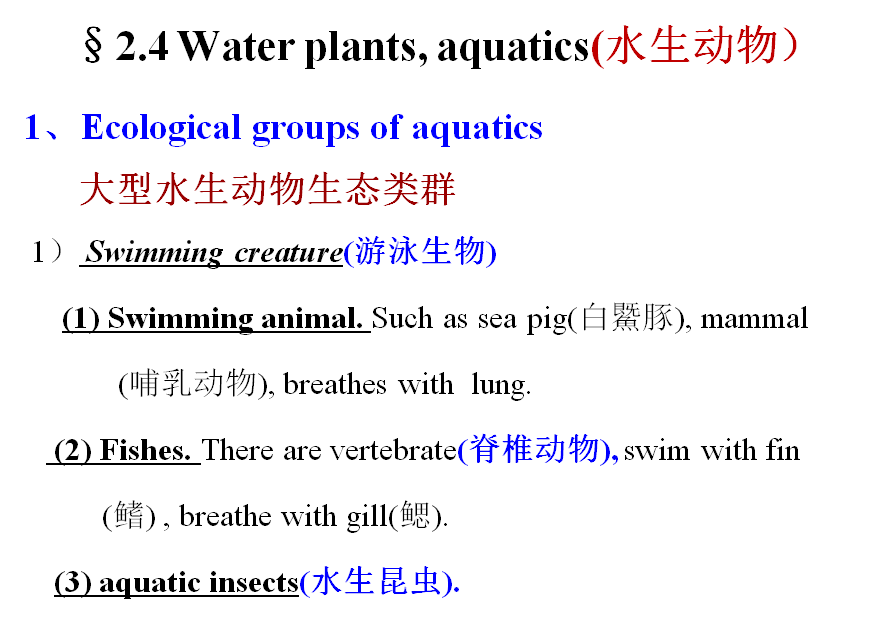 § 2.4 Water plants, aquatics(水生动物）

1、Ecological groups of aquatics

大型水生动物生态类群

1） Swimming creature(游泳生物)

(1) Swimming animal. Such as sea pig(白鱀豚), mammal (哺乳动物), breathes with lung.

(2) Fishes. There are vertebrate(脊椎动物), swim with fin (鳍) , breathe with gill(鳃).

(3) aquatic insects(水生昆虫).